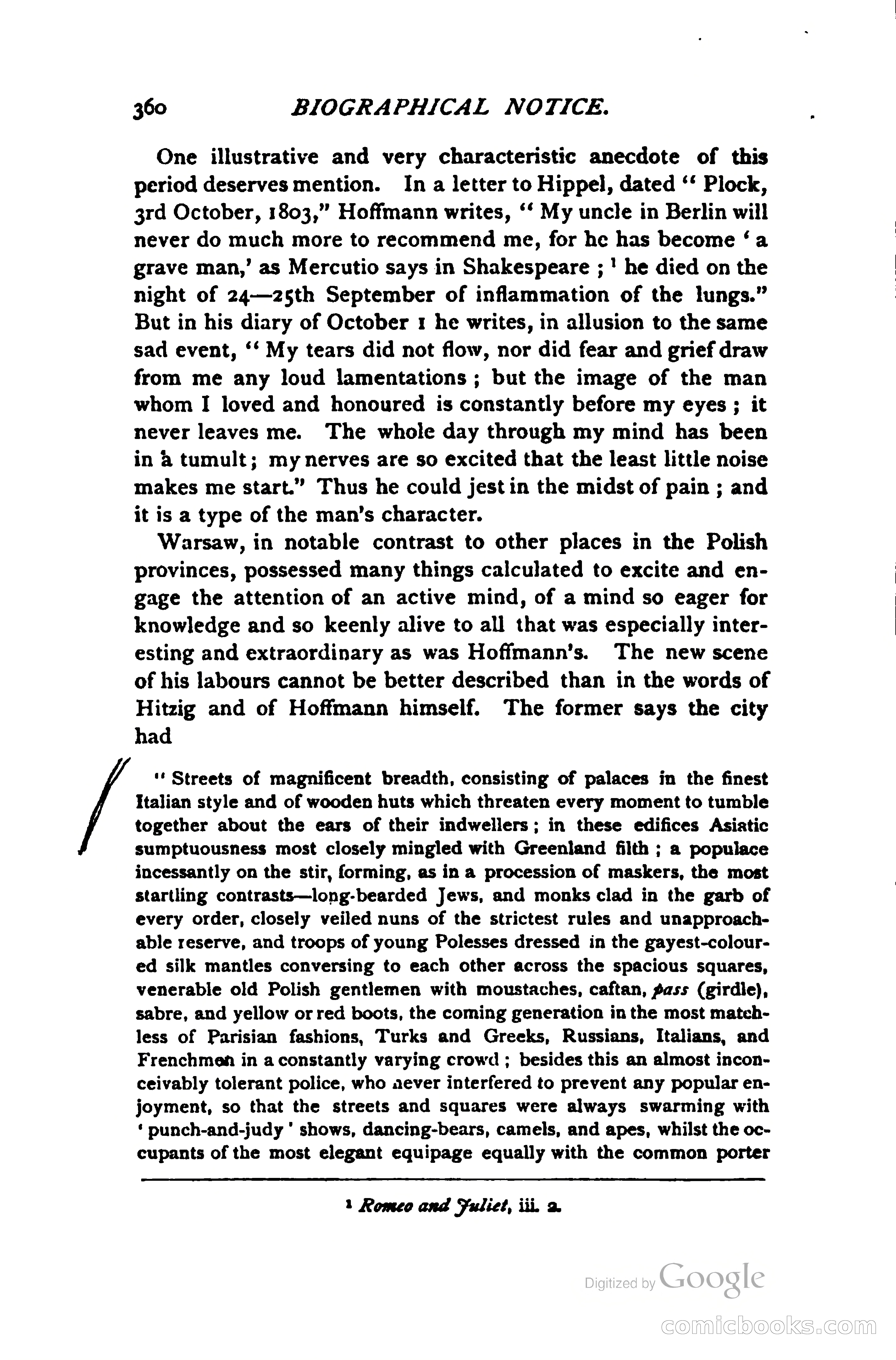 360 BIOGRAPHICAL NOTICE.

One illustrative and very characteristic anecdote of this period deserves mention. In a letter to Hippel, dated "Plock, 3rd October, 1803," Hoffmann writes, "My uncle in Berlin will never do much more to recommend me, for he has become 'a grave man,' as Mercutio says in Shakespeare; $^1$ he died on the night of 24—25th September of inflammation of the lungs." But in his diary of October 1 he writes, in allusion to the same sad event, "My tears did not flow, nor did fear and grief draw from me any loud lamentations; but the image of the man whom I loved and honoured is constantly before my eyes; it never leaves me. The whole day through my mind has been in a tumult; my nerves are so excited that the least little noise makes me start." Thus he could jest in the midst of pain; and it is a type of the man's character.

Warsaw, in notable contrast to other places in the Polish provinces, possessed many things calculated to excite and engage the attention of an active mind, of a mind so eager for knowledge and so keenly alive to all that was especially interesting and extraordinary as was Hoffmann's. The new scene of his labours cannot be better described than in the words of Hitzig and of Hoffmann himself. The former says the city had

"Streets of magnificent breadth, consisting of palaces in the finest Italian style and of wooden huts which threaten every moment to tumble together about the ears of their indwellers; in these edifices Asiatic sumptuousness most closely mingled with Greenland filth; a populace incessantly on the stir, forming, as in a procession of maskers, the most startling contrasts—long-bearded Jews, and monks clad in the garb of every order, closely veiled nuns of the strictest rules and unapproachable reserve, and troops of young Polesses dressed in the gayest-coloured silk mantles conversing to each other across the spacious squares, venerable old Polish gentlemen with moustaches, caftan, pass (girdle), sabre, and yellow or red boots, the coming generation in the most matchless of Parisian fashions, Turks and Greeks, Russians, Italians, and Frenchmen in a constantly varying crowd; besides this an almost inconceivably tolerant police, who never interfered to prevent any popular enjoyment, so that the streets and squares were always swarming with 'punch-and-judy' shows, dancing-bears, camels, and apes, whilst the occupants of the most elegant equipage equally with the common porter

$^1$ Romeo and Juliet, iii. 2.

Digitized by Google

comicbooks.com